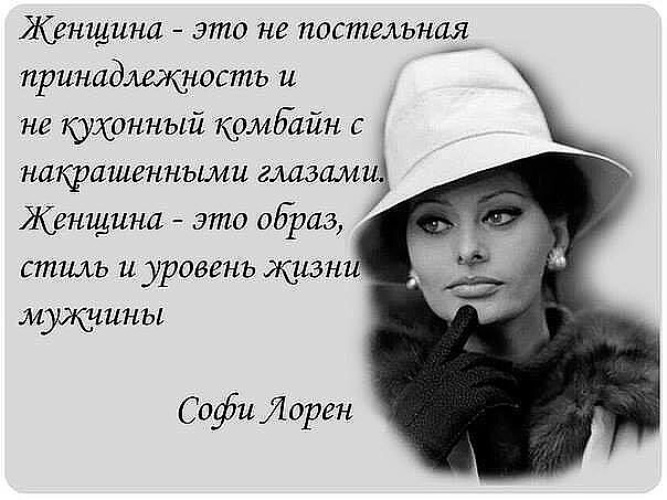 Женщина - это не постельная принадлежность и не кухонный комбайн с накрашенными глазами. Женщина - это образ, стиль и уровень жизни мужчины

Софи Лорен